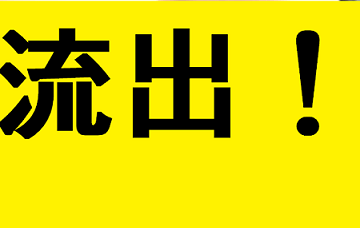 流出！